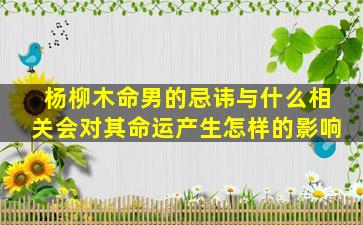 杨柳木命男的忌讳与什么相关会对其命运产生怎样的影响